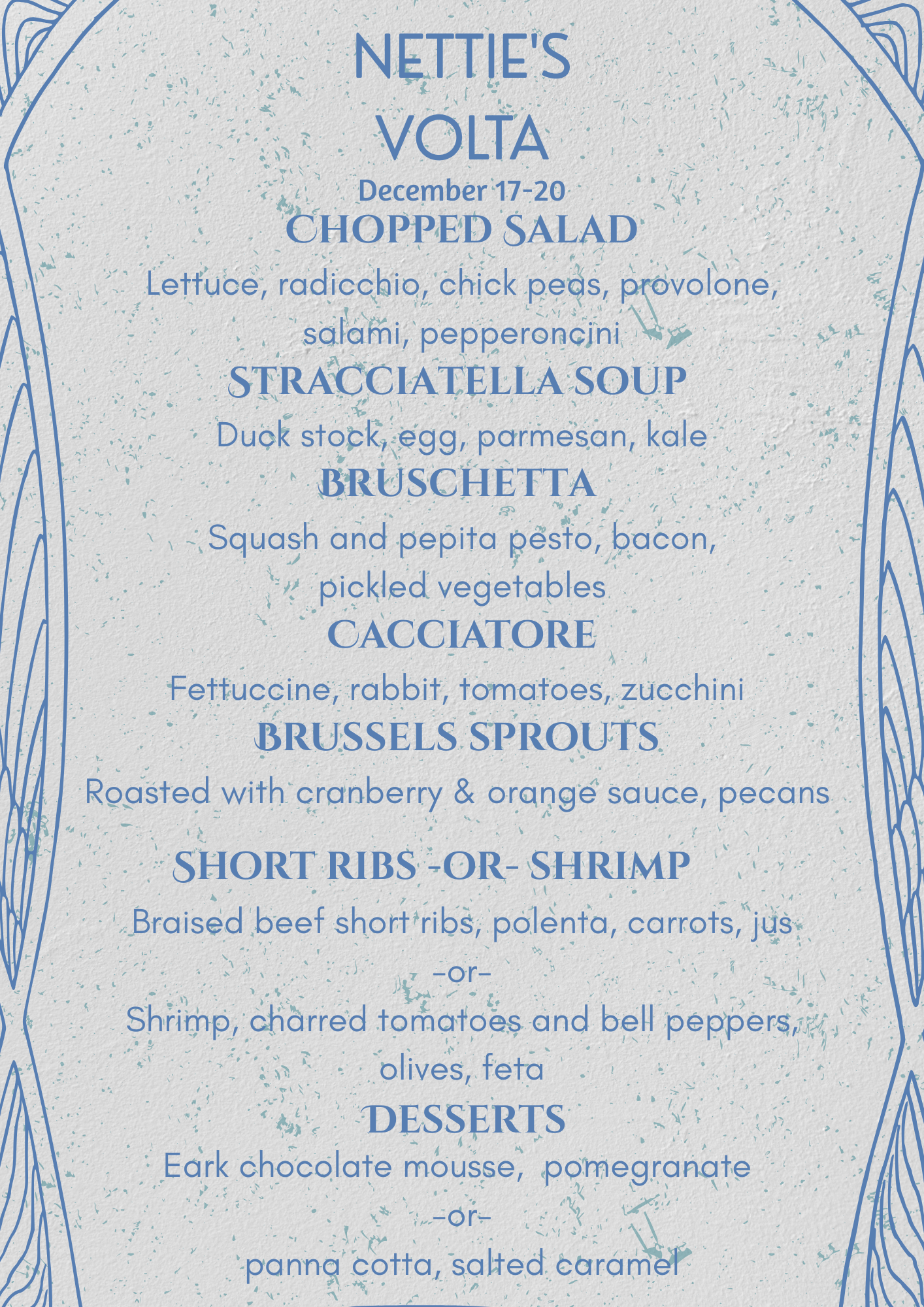 NETTIE'S
VOLTA
December 17-20

CHOPPED SALAD
Lettuce, radicchio, chick peas, provolone, salami, pepperoncini

STRACCIATELLA SOUP
Duck stock, egg, parmesan, kale

BRUSCHETTA
Squash and pepita pesto, bacon, pickled vegetables

CACCIATORE
Fettuccine, rabbit, tomatoes, zucchini

BRUSSELS SPROUTS
Roasted with cranberry & orange sauce, pecans

SHORT RIBS -OR- SHRIMP
Braised beef short ribs, polenta, carrots, jus
-or-
Shrimp, charred tomatoes and bell peppers, olives, feta

DESSERTS
Eark chocolate mousse, pomegranate
-or-
panna cotta, salted caramel